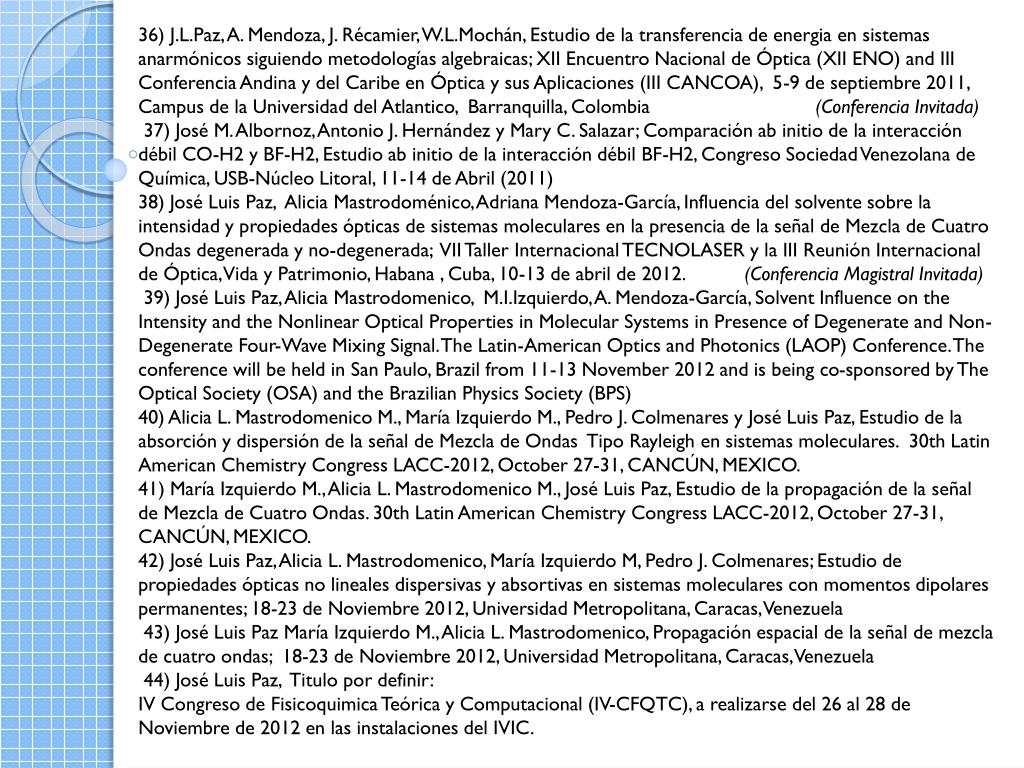 36) J.L.Paz, A. Mendoza, J. Récamier, W.L.Mochán, Estudio de la transferencia de energia en sistemas anarmónicos siguiendo metodologías algebraicas; XII Encuentro Nacional de Óptica (XII ENO) and III Conferencia Andina y del Caribe en Óptica y sus Aplicaciones (III CANCOA), 5-9 de septiembre 2011, Campus de la Universidad del Atlantico, Barranquilla, Colombia (Conferencia Invitada)

37) José M. Albornoz, Antonio J. Hernández y Mary C. Salazar; Comparación ab initio de la interacción débil CO-H2 y BF-H2, Estudio ab initio de la interacción débil BF-H2, Congreso Sociedad Venezolana de Química, USB-Núcleo Litoral, 11-14 de Abril (2011)

38) José Luis Paz, Alicia Mastrodoménico, Adriana Mendoza-García, Influencia del solvente sobre la intensidad y propiedades ópticas de sistemas moleculares en la presencia de la señal de Mezcla de Cuatro Ondas degenerada y no-degenerada; VII Taller Internacional TECNOLASER y la III Reunión Internacional de Óptica, Vida y Patrimonio, Habana , Cuba, 10-13 de abril de 2012. (Conferencia Magistral Invitada)

39) José Luis Paz, Alicia Mastrodomenico, M.I.Izquierdo, A. Mendoza-García, Solvent Influence on the Intensity and the Nonlinear Optical Properties in Molecular Systems in Presence of Degenerate and Non-Degenerate Four-Wave Mixing Signal. The Latin-American Optics and Photonics (LAOP) Conference. The conference will be held in San Paulo, Brazil from 11-13 November 2012 and is being co-sponsored by The Optical Society (OSA) and the Brazilian Physics Society (BPS)

40) Alicia L. Mastrodomenico M., María Izquierdo M., Pedro J. Colmenares y José Luis Paz, Estudio de la absorción y dispersión de la señal de Mezcla de Ondas Tipo Rayleigh en sistemas moleculares. 30th Latin American Chemistry Congress LACC-2012, October 27-31, CANCÚN, MEXICO.

41) María Izquierdo M., Alicia L. Mastrodomenico M., José Luis Paz, Estudio de la propagación de la señal de Mezcla de Cuatro Ondas. 30th Latin American Chemistry Congress LACC-2012, October 27-31, CANCÚN, MEXICO.

42) José Luis Paz, Alicia L. Mastrodomenico, María Izquierdo M, Pedro J. Colmenares; Estudio de propiedades ópticas no lineales dispersivas y absortivas en sistemas moleculares con momentos dipolares permanentes; 18-23 de Noviembre 2012, Universidad Metropolitana, Caracas, Venezuela

43) José Luis Paz María Izquierdo M., Alicia L. Mastrodomenico, Propagación espacial de la señal de mezcla de cuatro ondas; 18-23 de Noviembre 2012, Universidad Metropolitana, Caracas, Venezuela

44) José Luis Paz, Titulo por definir:
IV Congreso de Fisicoquimica Teórica y Computacional (IV-CFQTC), a realizarse del 26 al 28 de Noviembre de 2012 en las instalaciones del IVIC.